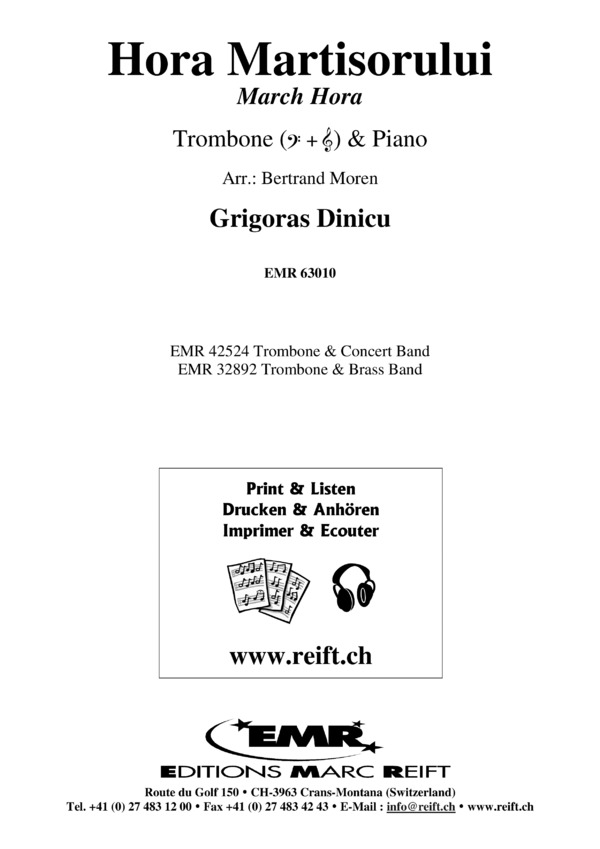 Hora Martisorului
March Hora

Trombone (𝄢 + 𝄞) & Piano

Arr.: Bertrand Moren

Grigoras Dinicu

EMR 63010

EMR 42524 Trombone & Concert Band
EMR 32892 Trombone & Brass Band

Print & Listen
Drucken & Anhören
Imprimer & Ecouter

www.reift.ch

EMR
EDITIONS MARC REIFT

Route du Golf 150 • CH-3963 Crans-Montana (Switzerland)
Tel. +41 (0) 27 483 12 00 • Fax +41 (0) 27 483 42 43 • E-Mail : info@reift.ch • www.reift.ch